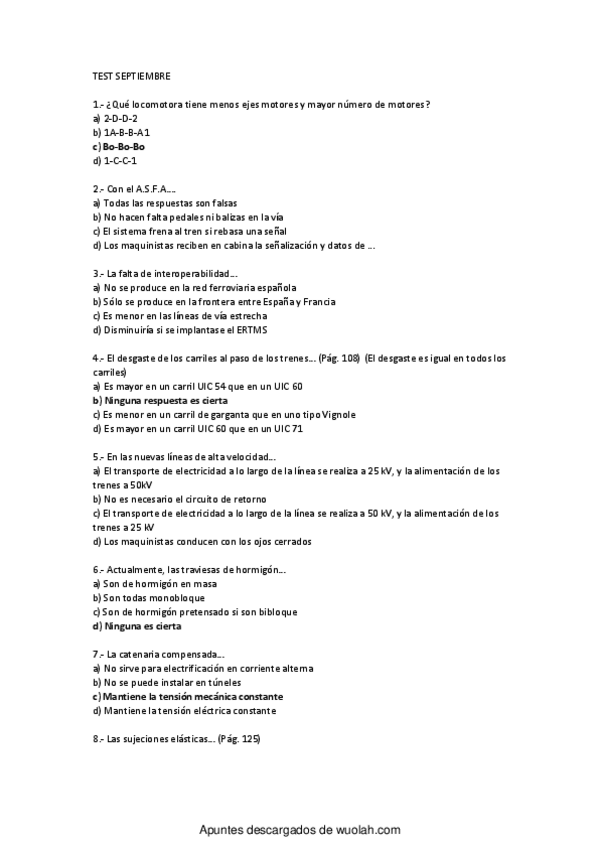 TEST SEPTIEMBRE

1.- ¿Qué locomotora tiene menos ejes motores y mayor número de motores?
a) 2-D-D-2
b) 1A-B-B-A1
c) Bo-Bo-Bo
d) 1-C-C-1

2.- Con el A.S.F.A....
a) Todas las respuestas son falsas
b) No hacen falta pedales ni balizas en la vía
c) El sistema frena al tren si rebasa una señal
d) Los maquinistas reciben en cabina la señalización y datos de ...

3.- La falta de interoperabilidad...
a) No se produce en la red ferroviaria española
b) Sólo se produce en la frontera entre España y Francia
c) Es menor en las líneas de vía estrecha
d) Disminuiría si se implantase el ERTMS

4.- El desgaste de los carriles al paso de los trenes... (Pág. 108) (El desgaste es igual en todos los carriles)
a) Es mayor en un carril UIC 54 que en un UIC 60
b) Ninguna respuesta es cierta
c) Es menor en un carril de garganta que en uno tipo Vignole
d) Es mayor en un carril UIC 60 que en un UIC 71

5.- En las nuevas líneas de alta velocidad...
a) El transporte de electricidad a lo largo de la línea se realiza a 25 kV, y la alimentación de los trenes a 50kV
b) No es necesario el circuito de retorno
c) El transporte de electricidad a lo largo de la línea se realiza a 50 kV, y la alimentación de los trenes a 25 kV
d) Los maquinistas conducen con los ojos cerrados

6.- Actualmente, las traviesas de hormigón...
a) Son de hormigón en masa
b) Son todas monobloque
c) Son de hormigón pretensado si son bibloque
d) Ninguna es cierta

7.- La catenaria compensada...
a) No sirve para electrificación en corriente alterna
b) No se puede instalar en túneles
c) Mantiene la tensión mecánica constante
d) Mantiene la tensión eléctrica constante

8.- Las sujeciones elásticas... (Pág. 125)

Apuntes descargados de wuolah.com